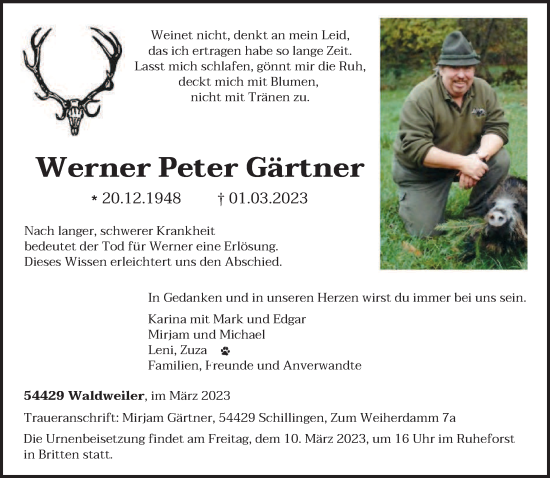 Weinet nicht, denkt an mein Leid,
das ich ertragen habe so lange Zeit.
Lasst mich schlafen, gönnt mir die Ruh,
deckt mich mit Blumen,
nicht mit Tränen zu.

Werner Peter Gärtner

* 20.12.1948 † 01.03.2023

Nach langer, schwerer Krankheit
bedeutet der Tod für Werner eine Erlösung.
Dieses Wissen erleichtert uns den Abschied.

In Gedanken und in unseren Herzen wirst du immer bei uns sein.

Karina mit Mark und Edgar
Mirjam und Michael
Leni, Zuza
Familien, Freunde und Anverwandte

54429 Waldweiler, im März 2023

Traueranschrift: Mirjam Gärtner, 54429 Schillingen, Zum Weiherdamm 7a

Die Urnenbeisetzung findet am Freitag, dem 10. März 2023, um 16 Uhr im Ruheforst in Britten statt.